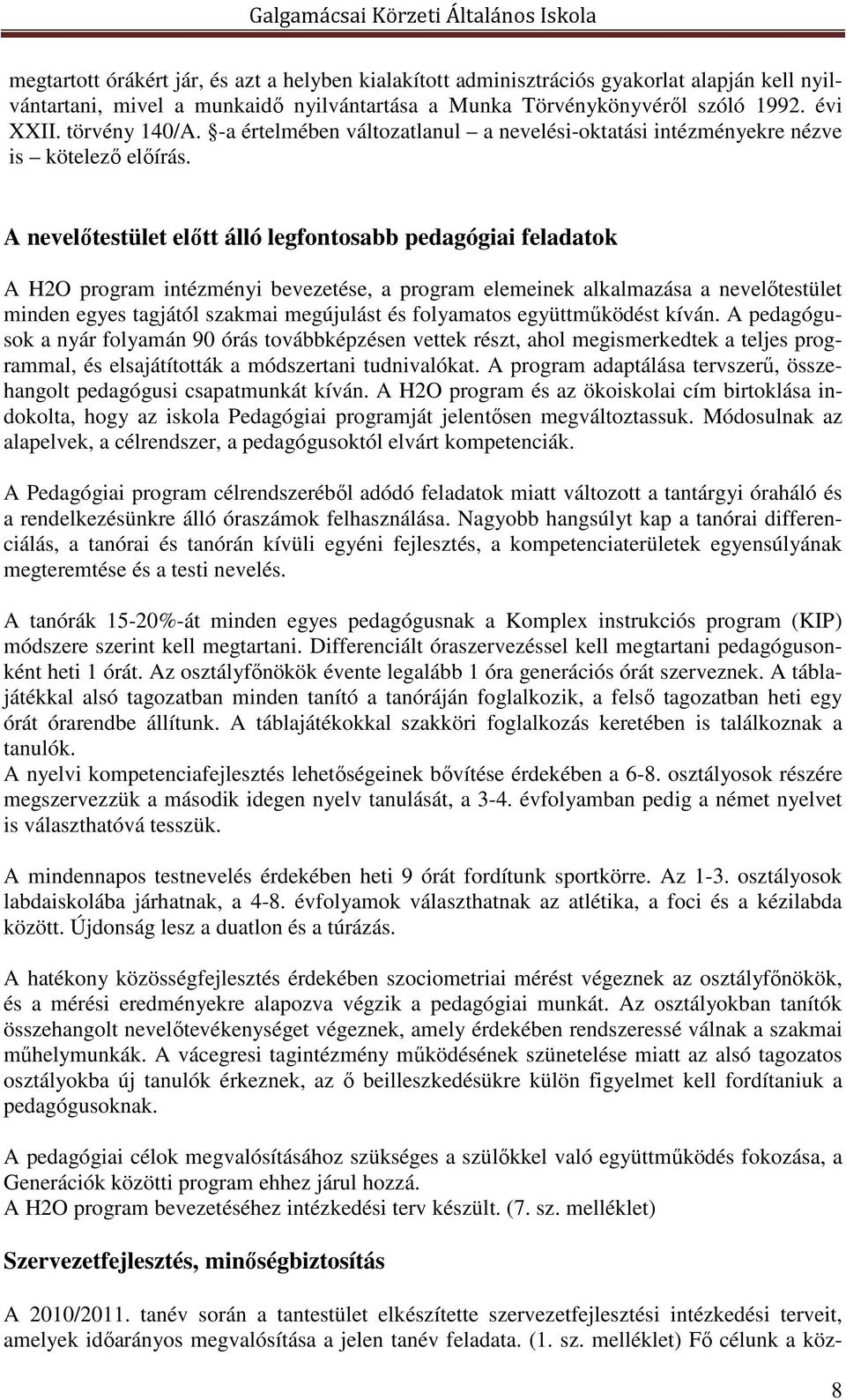 Galgamácsai Körzeti Általános Iskola

megtartott órákért jár, és azt a helyben kialakított adminisztrációs gyakorlat alapján kell nyilvántartani, mivel a munkaidő nyilvántartása a Munka Törvénykönyvéről szóló 1992. évi XXII. törvény 140/A. §-a értelmében változatlanul – a nevelési-oktatási intézményekre nézve is – kötelező előírás.

A nevelőtestület előtt álló legfontosabb pedagógiai feladatok

A H2O program intézményi bevezetése, a program elemeinek alkalmazása a nevelőtestület minden egyes tagjától szakmai megújulást és folyamatos együttműködést kíván. A pedagógusok a nyár folyamán 90 órás továbbképzésen vettek részt, ahol megismerkedtek a teljes programmal, és elsajátították a módszertani tudnivalókat. A program adaptálása tervszerű, összehangolt pedagógusi csapatmunkát kíván. A H2O program és az ökoiskolai cím birtoklása indokolta, hogy az iskola Pedagógiai programját jelentősen megváltoztassuk. Módosulnak az alapelvek, a célrendszer, a pedagógusoktól elvárt kompetenciák.

A Pedagógiai program célrendszeréből adódó feladatok miatt változott a tantárgyi óraháló és a rendelkezésünkre álló óraszámok felhasználása. Nagyobb hangsúlyt kap a tanórai differenciálás, a tanórai és tanórán kívüli egyéni fejlesztés, a kompetenciaterületek egyensúlyának megteremtése és a testi nevelés.

A tanórák 15-20%-át minden egyes pedagógusnak a Komplex instrukciós program (KIP) módszere szerint kell megtartani. Differenciált óraszervezéssel kell megtartani pedagógusonként heti 1 órát. Az osztályfőnökök évente legalább 1 óra generációs órát szerveznek. A táblajátékkal alsó tagozatban minden tanító a tanóráján foglalkozik, a felső tagozatban heti egy órát órarendbe állítunk. A táblajátékokkal szakköri foglalkozás keretében is találkoznak a tanulók.
A nyelvi kompetenciafejlesztés lehetőségeinek bővítése érdekében a 6-8. osztályosok részére megszervezzük a második idegen nyelv tanulását, a 3-4. évfolyamban pedig a német nyelvet is választhatóvá tesszük.

A mindennapos testnevelés érdekében heti 9 órát fordítunk sportkörre. Az 1-3. osztályosok labdaiskolába járhatnak, a 4-8. évfolyamok választhatnak az atlétika, a foci és a kézilabda között. Újdonság lesz a duatlon és a túrázás.

A hatékony közösségfejlesztés érdekében szociometriai mérést végeznek az osztályfőnökök, és a mérési eredményekre alapozva végzik a pedagógiai munkát. Az osztályokban tanítók összehangolt nevelőtevékenységet végeznek, amely érdekében rendszeressé válnak a szakmai műhelymunkák. A vácegresi tagintézmény működésének szünetelése miatt az alsó tagozatos osztályokba új tanulók érkeznek, az ő beilleszkedésükre külön figyelmet kell fordítaniuk a pedagógusoknak.

A pedagógiai célok megvalósításához szükséges a szülőkkel való együttműködés fokozása, a Generációk közötti program ehhez járul hozzá.
A H2O program bevezetéséhez intézkedési terv készült. (7. sz. melléklet)

Szervezetfejlesztés, minőségbiztosítás

A 2010/2011. tanév során a tantestület elkészítette szervezetfejlesztési intézkedési terveit, amelyek időarányos megvalósítása a jelen tanév feladata. (1. sz. melléklet) Fő célunk a köz-

8